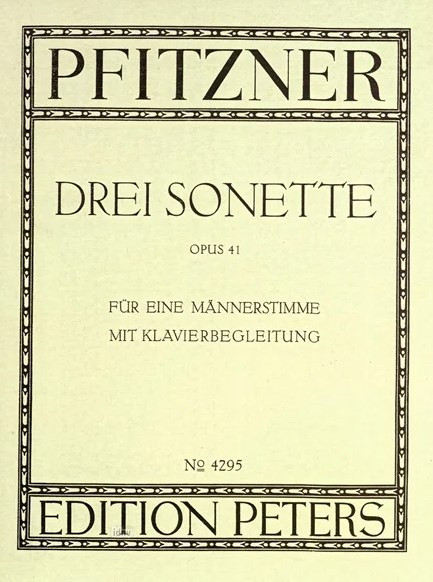 PFITZNER

DREI SONETTE

OPUS 41

FÜR EINE MÄNNERSTIMME
MIT KLAVIERBEGLEITUNG

№ 4295

EDITION PETERS